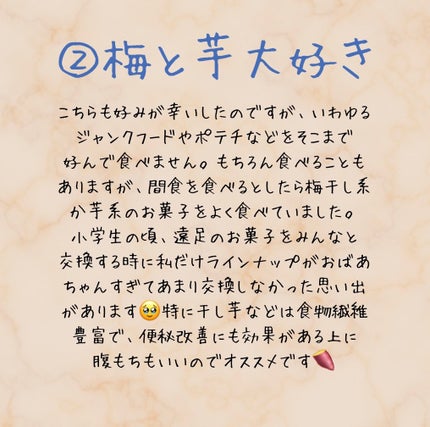 ②梅と芋大好き

こちらも好みが幸いしたのですが、いわゆるジャンクフードやポテチなどをそこまで好んで食べません。もちろん食べることもありますが、間食を食べるとしたら梅干し系か芋系のお菓子をよく食べていました。小学生の頃、遠足のお菓子をみんなと交換する時に私だけラインナップがおばあちゃんすぎてあまり交換しなかった思い出があります🥹特に干し芋などは食物繊維豊富で、便秘改善にも効果がある上に腹もちもいいのでオススメです🍠